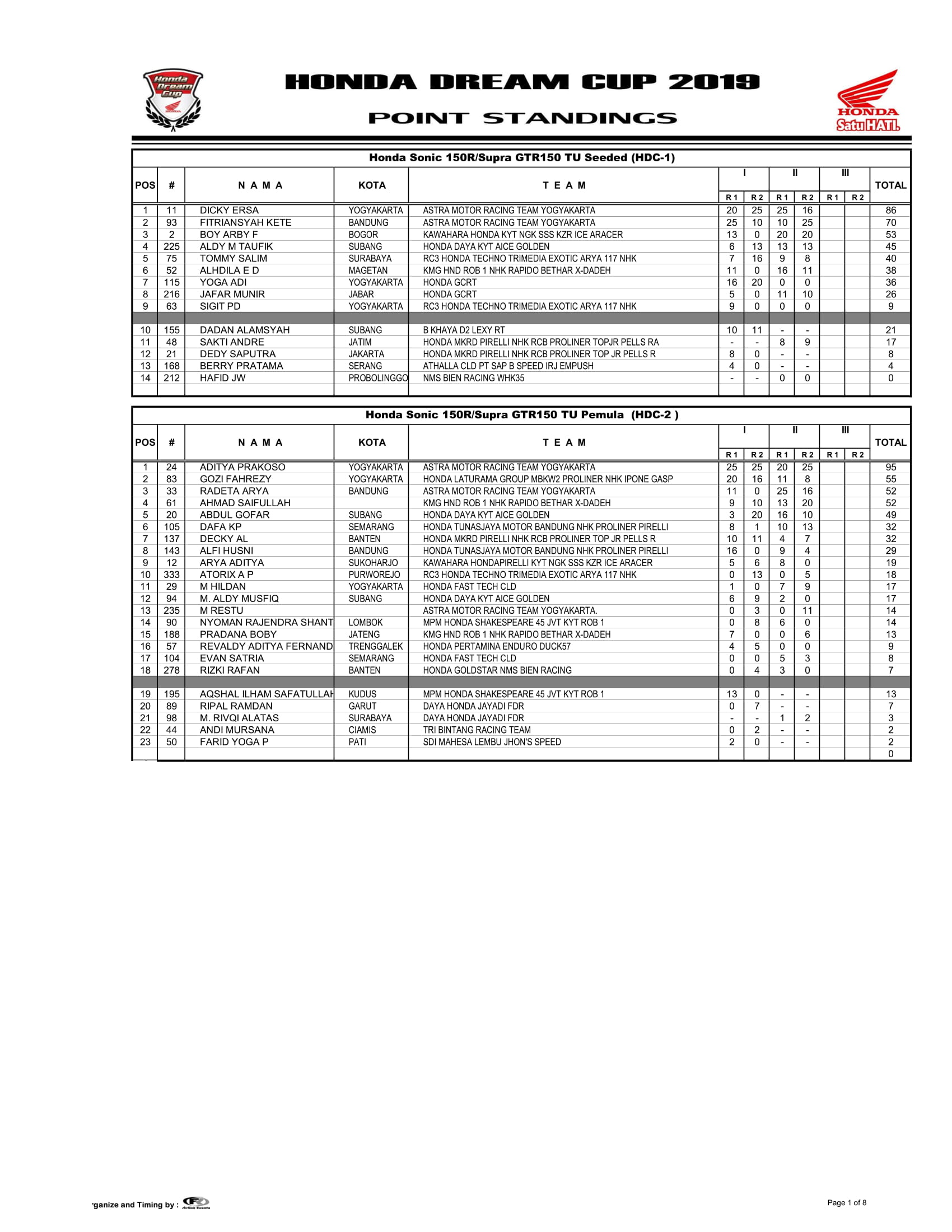 Honda Dream Cup

HONDA DREAM CUP 2019

POINT STANDINGS

HONDA
Satu HATI.

Honda Sonic 150R/Supra GTR150 TU Seeded (HDC-1)

| POS | # | N A M A | KOTA | T E A M | I R 1 | I R 2 | II R 1 | II R 2 | III R 1 | III R 2 | TOTAL |
|---|---|---|---|---|---|---|---|---|---|---|---|
| 1 | 11 | DICKY ERSA | YOGYAKARTA | ASTRA MOTOR RACING TEAM YOGYAKARTA | 20 | 25 | 25 | 16 | | | 86 |
| 2 | 93 | FITRIANSYAH KETE | BANDUNG | ASTRA MOTOR RACING TEAM YOGYAKARTA | 25 | 10 | 10 | 25 | | | 70 |
| 3 | 2 | BOY ARBY F | BOGOR | KAWAHARA HONDA KYT NGK SSS KZR ICE ARACER | 13 | 0 | 20 | 20 | | | 53 |
| 4 | 225 | ALDY M TAUFIK | SUBANG | HONDA DAYA KYT AICE GOLDEN | 6 | 13 | 13 | 13 | | | 45 |
| 5 | 75 | TOMMY SALIM | SURABAYA | RC3 HONDA TECHNO TRIMEDIA EXOTIC ARYA 117 NHK | 7 | 16 | 9 | 8 | | | 40 |
| 6 | 52 | ALHDILA E D | MAGETAN | KMG HND ROB 1 NHK RAPIDO BETHAR X-DADEH | 11 | 0 | 16 | 11 | | | 38 |
| 7 | 115 | YOGA ADI | YOGYAKARTA | HONDA GCRT | 16 | 20 | 0 | 0 | | | 36 |
| 8 | 216 | JAFAR MUNIR | JABAR | HONDA GCRT | 5 | 0 | 11 | 10 | | | 26 |
| 9 | 63 | SIGIT PD | YOGYAKARTA | RC3 HONDA TECHNO TRIMEDIA EXOTIC ARYA 117 NHK | 9 | 0 | 0 | 0 | | | 9 |
| | | | | | | | | | | | |
| 10 | 155 | DADAN ALAMSYAH | SUBANG | B KHAYA D2 LEXY RT | 10 | 11 | - | - | | | 21 |
| 11 | 48 | SAKTI ANDRE | JATIM | HONDA MKRD PIRELLI NHK RCB PROLINER TOPJR PELLS RA | - | - | 8 | 9 | | | 17 |
| 12 | 21 | DEDY SAPUTRA | JAKARTA | HONDA MKRD PIRELLI NHK RCB PROLINER TOP JR PELLS R | 8 | 0 | - | - | | | 8 |
| 13 | 168 | BERRY PRATAMA | SERANG | ATHALLA CLD PT SAP B SPEED IRJ EMPUSH | 4 | 0 | - | - | | | 4 |
| 14 | 212 | HAFID JW | PROBOLINGGO | NMS BIEN RACING WHK35 | - | - | 0 | 0 | | | 0 |

Honda Sonic 150R/Supra GTR150 TU Pemula (HDC-2 )

| POS | # | N A M A | KOTA | T E A M | I R 1 | I R 2 | II R 1 | II R 2 | III R 1 | III R 2 | TOTAL |
|---|---|---|---|---|---|---|---|---|---|---|---|
| 1 | 24 | ADITYA PRAKOSO | YOGYAKARTA | ASTRA MOTOR RACING TEAM YOGYAKARTA | 25 | 25 | 20 | 25 | | | 95 |
| 2 | 83 | GOZI FAHREZY | YOGYAKARTA | HONDA LATURAMA GROUP MBKW2 PROLINER NHK IPONE GASP | 20 | 16 | 11 | 8 | | | 55 |
| 3 | 33 | RADETA ARYA | BANDUNG | ASTRA MOTOR RACING TEAM YOGYAKARTA | 11 | 0 | 25 | 16 | | | 52 |
| 4 | 61 | AHMAD SAIFULLAH | | KMG HND ROB 1 NHK RAPIDO BETHAR X-DADEH | 9 | 10 | 13 | 20 | | | 52 |
| 5 | 20 | ABDUL GOFAR | SUBANG | HONDA DAYA KYT AICE GOLDEN | 3 | 20 | 16 | 10 | | | 49 |
| 6 | 105 | DAFA KP | SEMARANG | HONDA TUNASJAYA MOTOR BANDUNG NHK PROLINER PIRELLI | 8 | 1 | 10 | 13 | | | 32 |
| 7 | 137 | DECKY AL | BANTEN | HONDA MKRD PIRELLI NHK RCB PROLINER TOP JR PELLS R | 10 | 11 | 4 | 7 | | | 32 |
| 8 | 143 | ALFI HUSNI | BANDUNG | HONDA TUNASJAYA MOTOR BANDUNG NHK PROLINER PIRELLI | 16 | 0 | 9 | 4 | | | 29 |
| 9 | 12 | ARYA ADITYA | SUKOHARJO | KAWAHARA HONDAPIRELLI KYT NGK SSS KZR ICE ARACER | 5 | 6 | 8 | 0 | | | 19 |
| 10 | 333 | ATORIX A P | PURWOREJO | RC3 HONDA TECHNO TRIMEDIA EXOTIC ARYA 117 NHK | 0 | 13 | 0 | 5 | | | 18 |
| 11 | 29 | M HILDAN | YOGYAKARTA | HONDA FAST TECH CLD | 1 | 0 | 7 | 9 | | | 17 |
| 12 | 94 | M. ALDY MUSFIQ | SUBANG | HONDA DAYA KYT AICE GOLDEN | 6 | 9 | 2 | 0 | | | 17 |
| 13 | 235 | M RESTU | | ASTRA MOTOR RACING TEAM YOGYAKARTA. | 0 | 3 | 0 | 11 | | | 14 |
| 14 | 90 | NYOMAN RAJENDRA SHANT | LOMBOK | MPM HONDA SHAKESPEARE 45 JVT KYT ROB 1 | 0 | 8 | 6 | 0 | | | 14 |
| 15 | 188 | PRADANA BOBY | JATENG | KMG HND ROB 1 NHK RAPIDO BETHAR X-DADEH | 7 | 0 | 0 | 6 | | | 13 |
| 16 | 57 | REVALDY ADITYA FERNAND | TRENGGALEK | HONDA PERTAMINA ENDURO DUCK57 | 4 | 5 | 0 | 0 | | | 9 |
| 17 | 104 | EVAN SATRIA | SEMARANG | HONDA FAST TECH CLD | 0 | 0 | 5 | 3 | | | 8 |
| 18 | 278 | RIZKI RAFAN | BANTEN | HONDA GOLDSTAR NMS BIEN RACING | 0 | 4 | 3 | 0 | | | 7 |
| | | | | | | | | | | | |
| 19 | 195 | AQSHAL ILHAM SAFATULLAH | KUDUS | MPM HONDA SHAKESPEARE 45 JVT KYT ROB 1 | 13 | 0 | - | - | | | 13 |
| 20 | 89 | RIPAL RAMDAN | GARUT | DAYA HONDA JAYADI FDR | 0 | 7 | - | - | | | 7 |
| 21 | 98 | M. RIVQI ALATAS | SURABAYA | DAYA HONDA JAYADI FDR | - | - | 1 | 2 | | | 3 |
| 22 | 44 | ANDI MURSANA | CIAMIS | TRI BINTANG RACING TEAM | 0 | 2 | - | - | | | 2 |
| 23 | 50 | FARID YOGA P | PATI | SDI MAHESA LEMBU JHON'S SPEED | 2 | 0 | - | - | | | 2 |
| | | | | | | | | | | | 0 |

rganize and Timing by : Action Events

Page 1 of 8